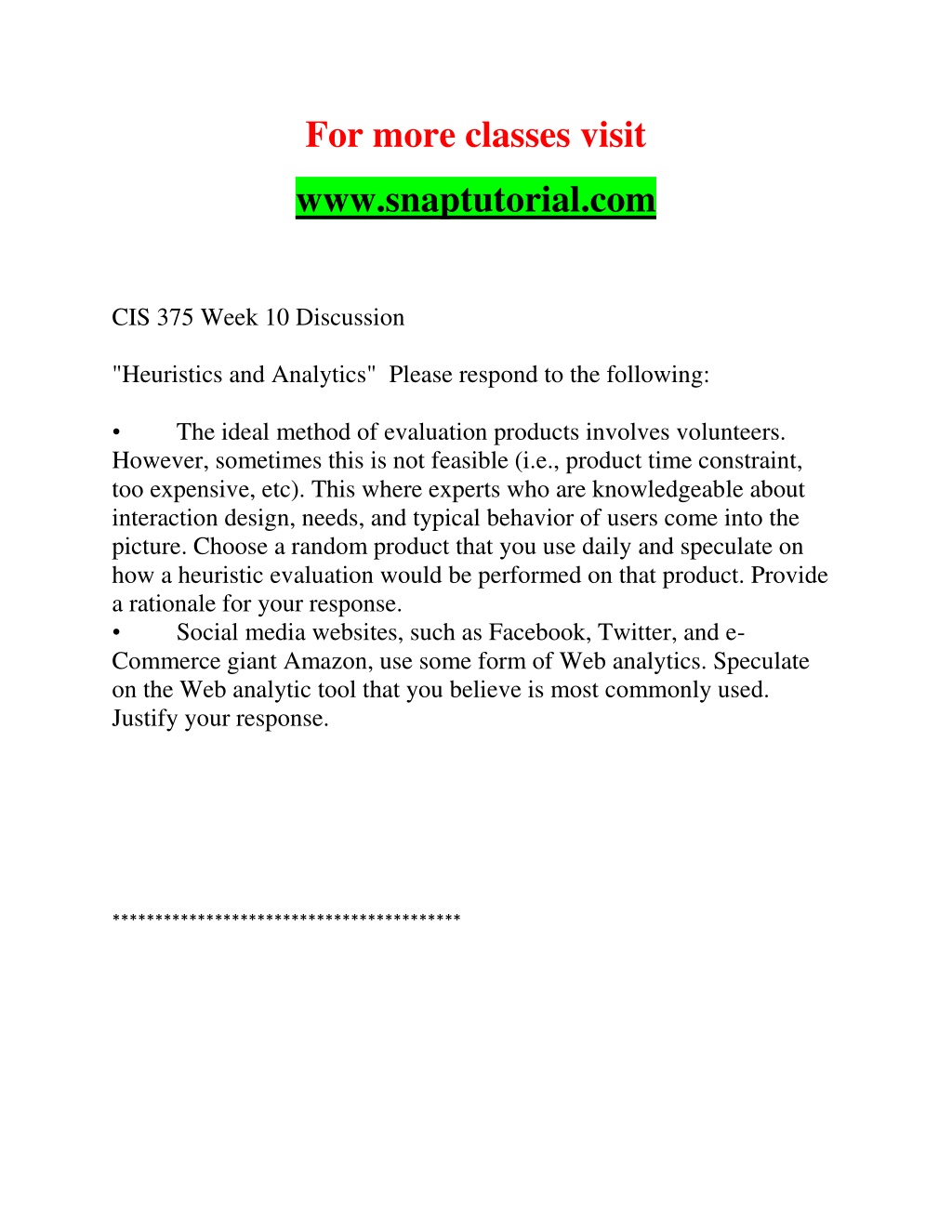 For more classes visit

www.snaptutorial.com

CIS 375 Week 10 Discussion

"Heuristics and Analytics" Please respond to the following:

• The ideal method of evaluation products involves volunteers. However, sometimes this is not feasible (i.e., product time constraint, too expensive, etc). This where experts who are knowledgeable about interaction design, needs, and typical behavior of users come into the picture. Choose a random product that you use daily and speculate on how a heuristic evaluation would be performed on that product. Provide a rationale for your response.
• Social media websites, such as Facebook, Twitter, and e-Commerce giant Amazon, use some form of Web analytics. Speculate on the Web analytic tool that you believe is most commonly used. Justify your response.

*****************************************